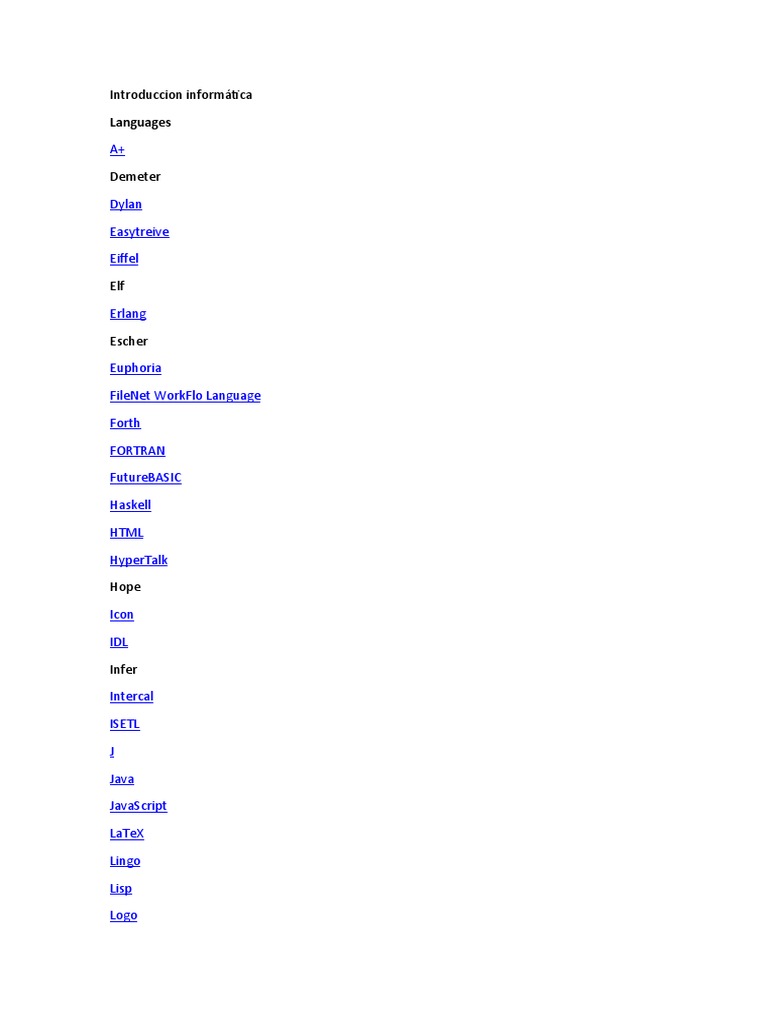 Introduccion informática

Languages

A+

Demeter

Dylan

Easytreive

Eiffel

Elf

Erlang

Escher

Euphoria

FileNet WorkFlo Language

Forth

FORTRAN

FutureBASIC

Haskell

HTML

HyperTalk

Hope

Icon

IDL

Infer

Intercal

ISETL

J

Java

JavaScript

LaTeX

Lingo

Lisp

Logo